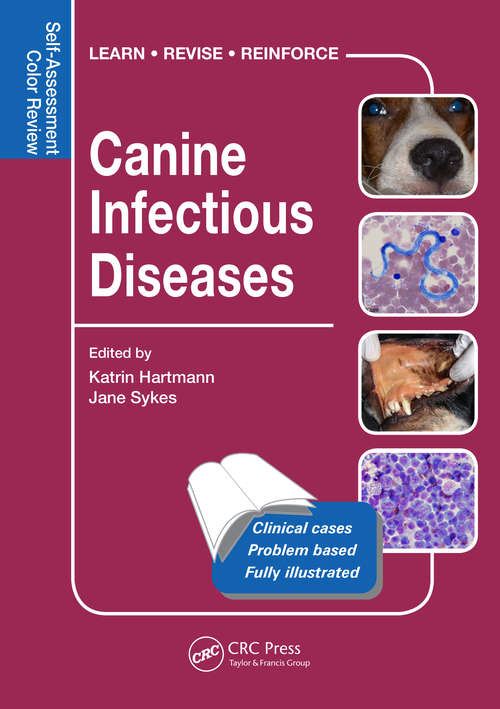 Self-Assessment Color Review

LEARN • REVISE • REINFORCE

Canine Infectious Diseases

Edited by
Katrin Hartmann
Jane Sykes

Clinical cases
Problem based
Fully illustrated

CRC
CRC Press
Taylor & Francis Group